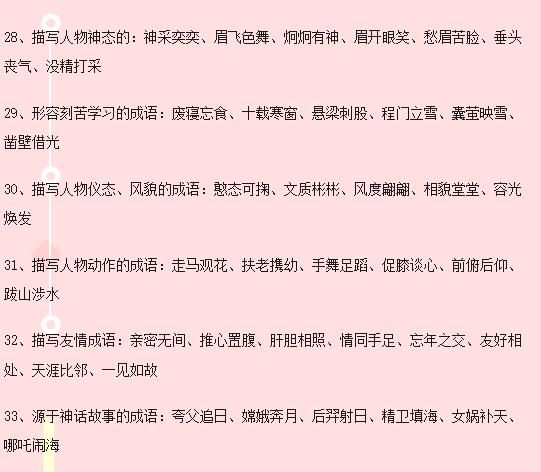 28、描写人物神态的：神采奕奕、眉飞色舞、炯炯有神、眉开眼笑、愁眉苦脸、垂头丧气、没精打采

29、形容刻苦学习的成语：废寝忘食、十载寒窗、悬梁刺股、程门立雪、囊萤映雪、凿壁借光

30、描写人物仪态、风貌的成语：憨态可掬、文质彬彬、风度翩翩、相貌堂堂、容光焕发

31、描写人物动作的成语：走马观花、扶老携幼、手舞足蹈、促膝谈心、前俯后仰、跋山涉水

32、描写友情成语：亲密无间、推心置腹、肝胆相照、情同手足、忘年之交、友好相处、天涯比邻、一见如故

33、源于神话故事的成语：夸父追日、嫦娥奔月、后羿射日、精卫填海、女娲补天、哪吒闹海